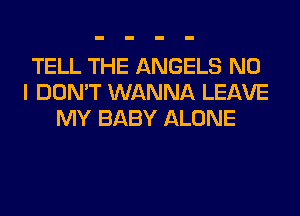 - - - -
TELL THE ANGELS NO
I DON'T WANNA LEAVE
MY BABY ALONE